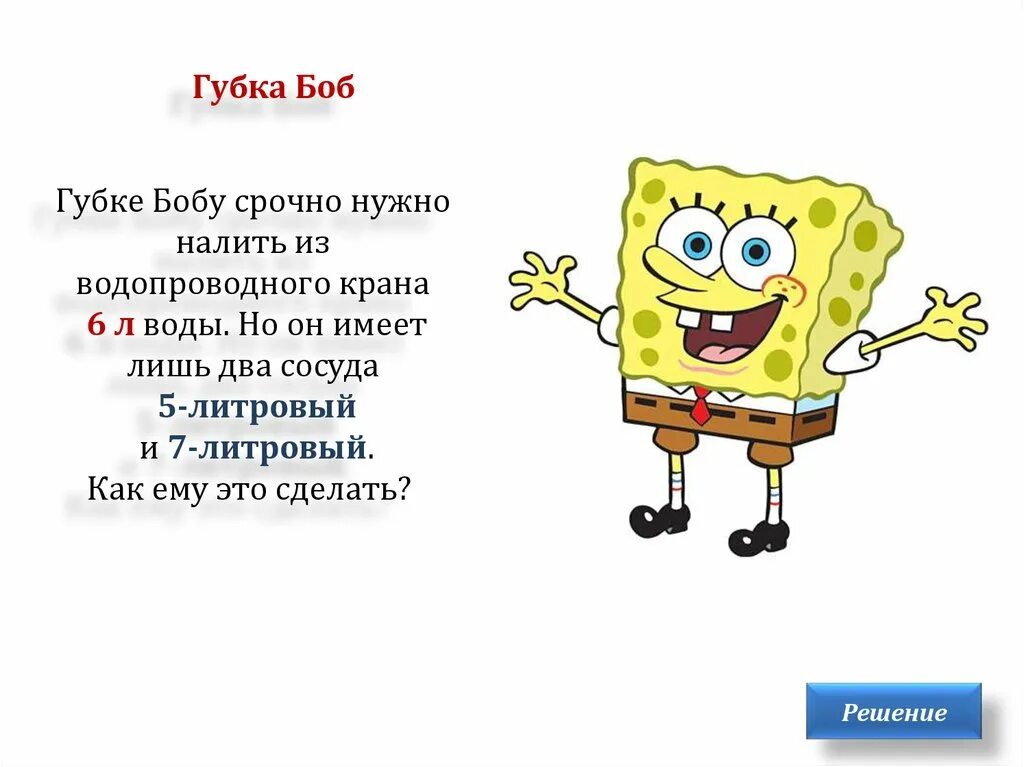 Губка Боб

Губке Бобу срочно нужно налить из водопроводного крана 6 л воды. Но он имеет лишь два сосуда 5-литровый и 7-литровый. Как ему это сделать?

Решение